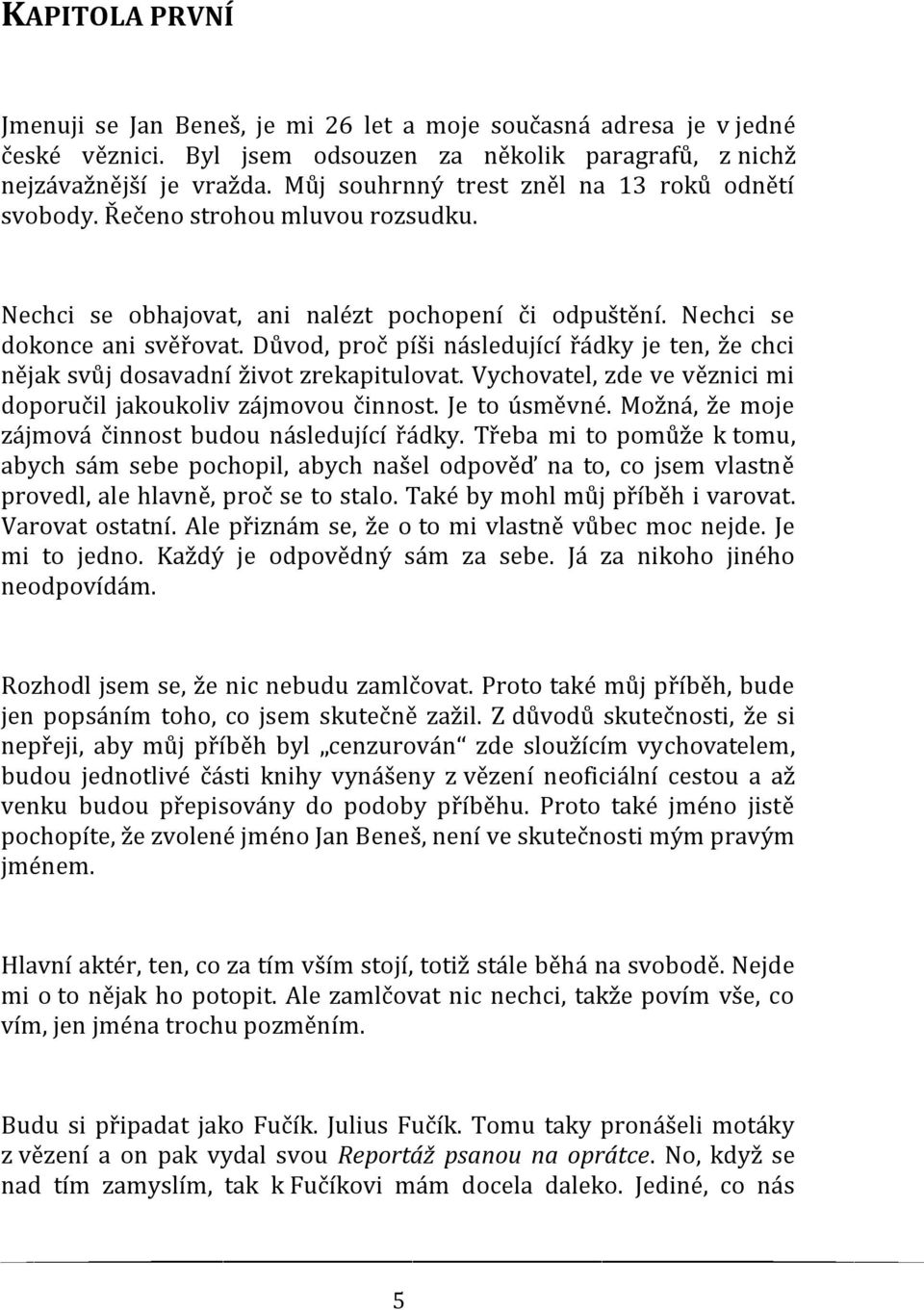 KAPITOLA PRVNÍ

Jmenuji se Jan Beneš, je mi 26 let a moje současná adresa je v jedné české věznici. Byl jsem odsouzen za několik paragrafů, z nichž nejzávažnější je vražda. Můj souhrnný trest zněl na 13 roků odnětí svobody. Řečeno strohou mluvou rozsudku.

Nechci se obhajovat, ani nalézt pochopení či odpuštění. Nechci se dokonce ani svěřovat. Důvod, proč píši následující řádky je ten, že chci nějak svůj dosavadní život zrekapitulovat. Vychovatel, zde ve věznici mi doporučil jakoukoliv zájmovou činnost. Je to úsměvné. Možná, že moje zájmová činnost budou následující řádky. Třeba mi to pomůže k tomu, abych sám sebe pochopil, abych našel odpověď na to, co jsem vlastně provedl, ale hlavně, proč se to stalo. Také by mohl můj příběh i varovat. Varovat ostatní. Ale přiznám se, že o to mi vlastně vůbec moc nejde. Je mi to jedno. Každý je odpovědný sám za sebe. Já za nikoho jiného neodpovídám.

Rozhodl jsem se, že nic nebudu zamlčovat. Proto také můj příběh, bude jen popsáním toho, co jsem skutečně zažil. Z důvodů skutečnosti, že si nepřeji, aby můj příběh byl „cenzurován“ zde sloužícím vychovatelem, budou jednotlivé části knihy vynášeny z vězení neoficiální cestou a až venku budou přepisovány do podoby příběhu. Proto také jméno jistě pochopíte, že zvolené jméno Jan Beneš, není ve skutečnosti mým pravým jménem.

Hlavní aktér, ten, co za tím vším stojí, totiž stále běhá na svobodě. Nejde mi o to nějak ho potopit. Ale zamlčovat nic nechci, takže povím vše, co vím, jen jména trochu pozměním.

Budu si připadat jako Fučík. Julius Fučík. Tomu taky pronášeli motáky z vězení a on pak vydal svou Reportáž psanou na oprátce. No, když se nad tím zamyslím, tak k Fučíkovi mám docela daleko. Jediné, co nás

5